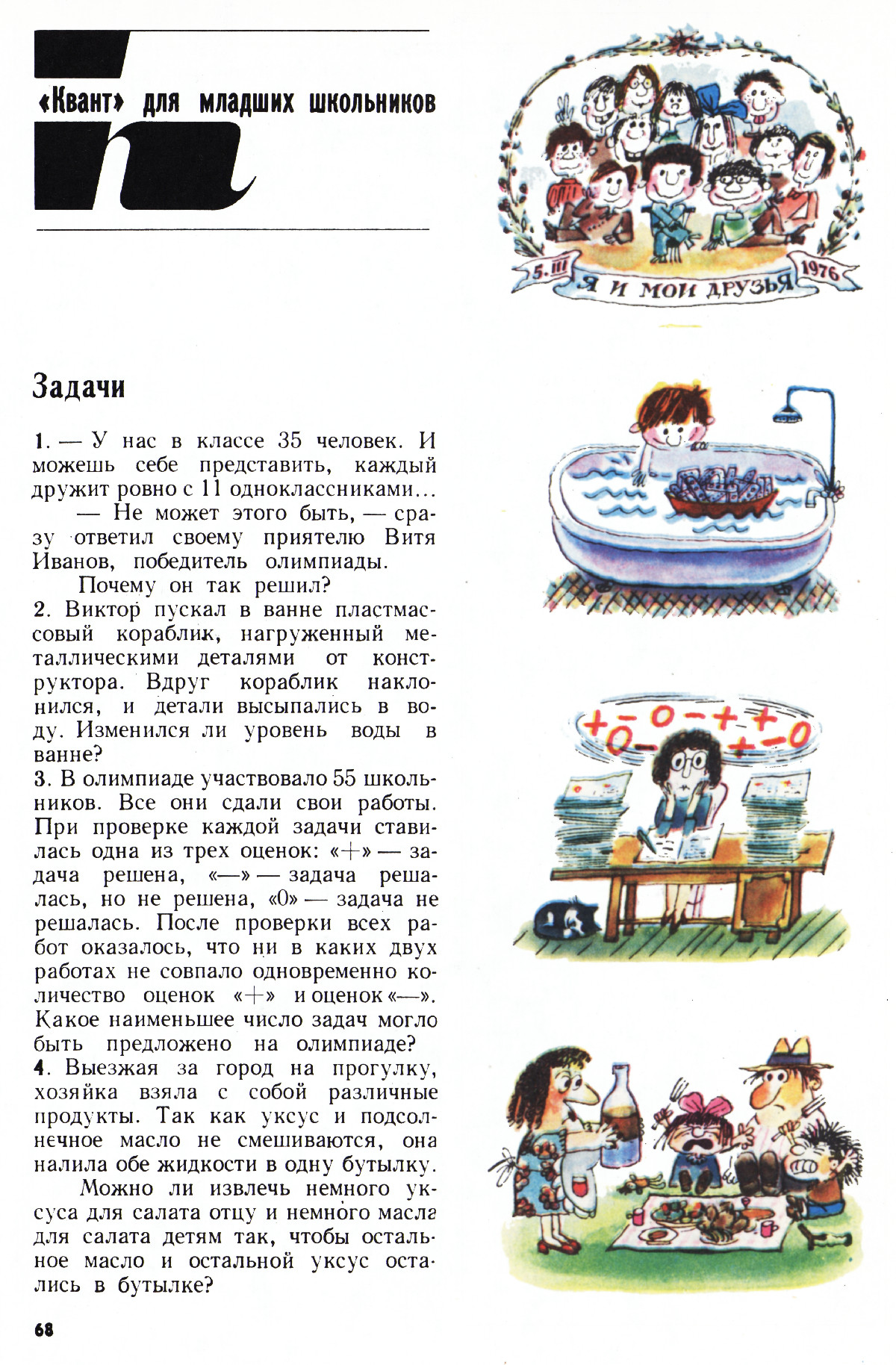 «Квант» для младших школьников

5.III Я И МОИ ДРУЗЬЯ 1976

Задачи

1. — У нас в классе 35 человек. И можешь себе представить, каждый дружит ровно с 11 одноклассниками...

— Не может этого быть, — сразу ответил своему приятелю Витя Иванов, победитель олимпиады.

Почему он так решил?

2. Виктор пускал в ванне пластмассовый кораблик, нагруженный металлическими деталями от конструктора. Вдруг кораблик наклонился, и детали высыпались в воду. Изменился ли уровень воды в ванне?

3. В олимпиаде участвовало 55 школьников. Все они сдали свои работы. При проверке каждой задачи ставилась одна из трех оценок: «+» — задача решена, «—» — задача решалась, но не решена, «0» — задача не решалась. После проверки всех работ оказалось, что ни в каких двух работах не совпало одновременно количество оценок «+» и оценок «—». Какое наименьшее число задач могло быть предложено на олимпиаде?

4. Выезжая за город на прогулку, хозяйка взяла с собой различные продукты. Так как уксус и подсолнечное масло не смешиваются, она налила обе жидкости в одну бутылку.

Можно ли извлечь немного уксуса для салата отцу и немного масла для салата детям так, чтобы остальное масло и остальной уксус остались в бутылке?

68